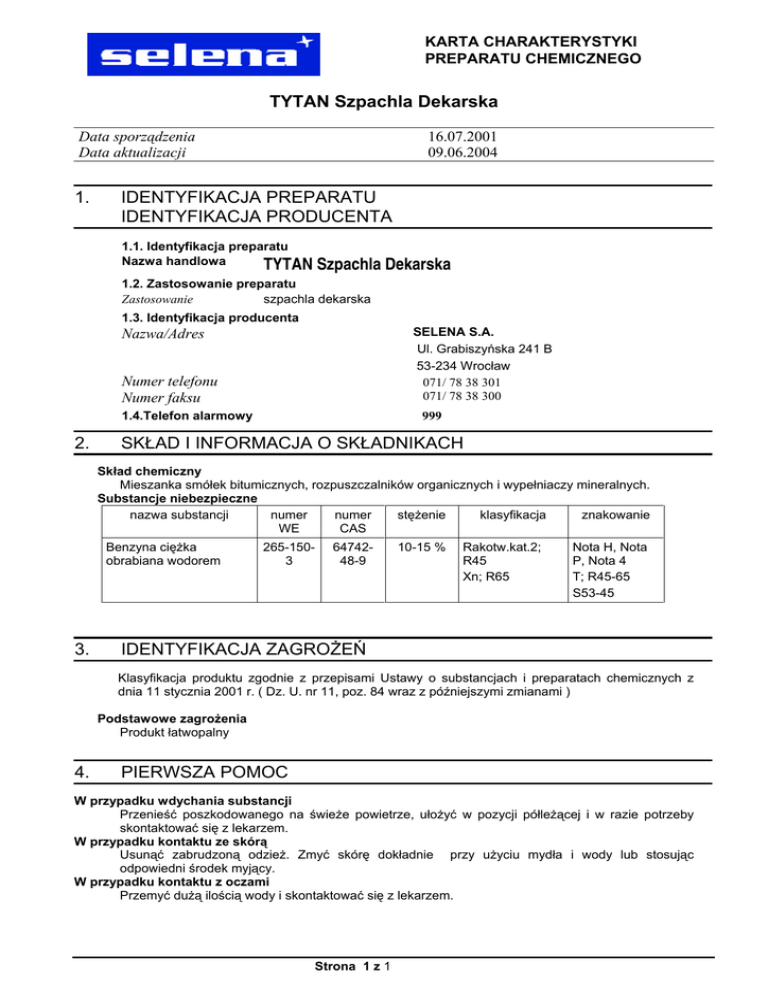 selena

KARTA CHARAKTERYSTYKI
PREPARATU CHEMICZNEGO

TYTAN Szpachla Dekarska

Data sporządzenia 16.07.2001
Data aktualizacji 09.06.2004

1. IDENTYFIKACJA PREPARATU
IDENTYFIKACJA PRODUCENTA

1.1. Identyfikacja preparatu
Nazwa handlowa TYTAN Szpachla Dekarska

1.2. Zastosowanie preparatu
Zastosowanie szpachla dekarska

1.3. Identyfikacja producenta
Nazwa/Adres SELENA S.A.
Ul. Grabiszyńska 241 B
53-234 Wrocław
Numer telefonu 071/ 78 38 301
Numer faksu 071/ 78 38 300
1.4.Telefon alarmowy 999

2. SKŁAD I INFORMACJA O SKŁADNIKACH

Skład chemiczny
Mieszanka smółek bitumicznych, rozpuszczalników organicznych i wypełniaczy mineralnych.
Substancje niebezpieczne

| nazwa substancji | numer WE | numer CAS | stężenie | klasyfikacja | znakowanie |
|---|---|---|---|---|---|
| Benzyna ciężka obrabiana wodorem | 265-150-3 | 64742-48-9 | 10-15 % | Rakotw.kat.2; R45 Xn; R65 | Nota H, Nota P, Nota 4 T; R45-65 S53-45 |

3. IDENTYFIKACJA ZAGROŻEŃ

Klasyfikacja produktu zgodnie z przepisami Ustawy o substancjach i preparatach chemicznych z dnia 11 stycznia 2001 r. ( Dz. U. nr 11, poz. 84 wraz z późniejszymi zmianami )

Podstawowe zagrożenia
Produkt łatwopalny

4. PIERWSZA POMOC

W przypadku wdychania substancji
Przenieść poszkodowanego na świeże powietrze, ułożyć w pozycji półleżącej i w razie potrzeby skontaktować się z lekarzem.
W przypadku kontaktu ze skórą
Usunąć zabrudzoną odzież. Zmyć skórę dokładnie przy użyciu mydła i wody lub stosując odpowiedni środek myjący.
W przypadku kontaktu z oczami
Przemyć dużą ilością wody i skontaktować się z lekarzem.

Strona 1 z 1